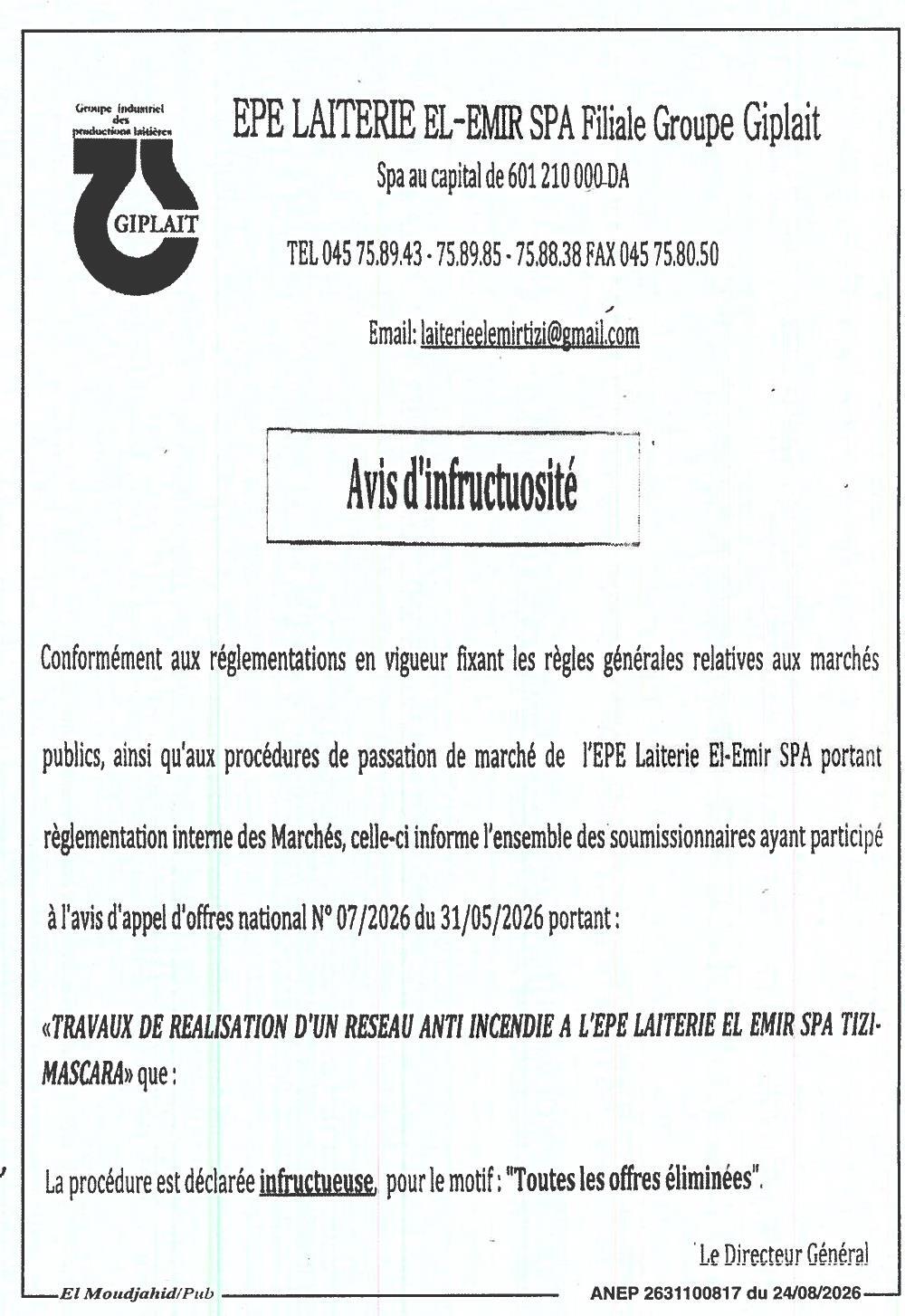 Groupe industriel des productions laitières

GIPLAIT

EPE LAITERIE EL-EMIR SPA Filiale Groupe Giplait

Spa au capital de 601 210 000 DA

TEL 045 75.89.43 - 75.89.85 - 75.88.38 FAX 045 75.80.50

Email: laiterieelemirtizi@gmail.com

Avis d'infructuosité

Conformément aux réglementations en vigueur fixant les règles générales relatives aux marchés publics, ainsi qu'aux procédures de passation de marché de l'EPE Laiterie El-Emir SPA portant règlementation interne des Marchés, celle-ci informe l'ensemble des soumissionnaires ayant participé à l'avis d'appel d'offres national N° 07/2026 du 31/05/2026 portant :

«TRAVAUX DE REALISATION D'UN RESEAU ANTI INCENDIE A L'EPE LAITERIE EL EMIR SPA TIZI-MASCARA» que :

La procédure est déclarée infructueuse, pour le motif : "Toutes les offres éliminées".

Le Directeur Général

El Moudjahid/Pub

ANEP 2631100817 du 24/08/2026